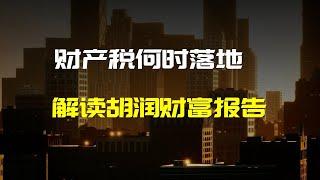 财产税何时落地

解读胡润财富报告